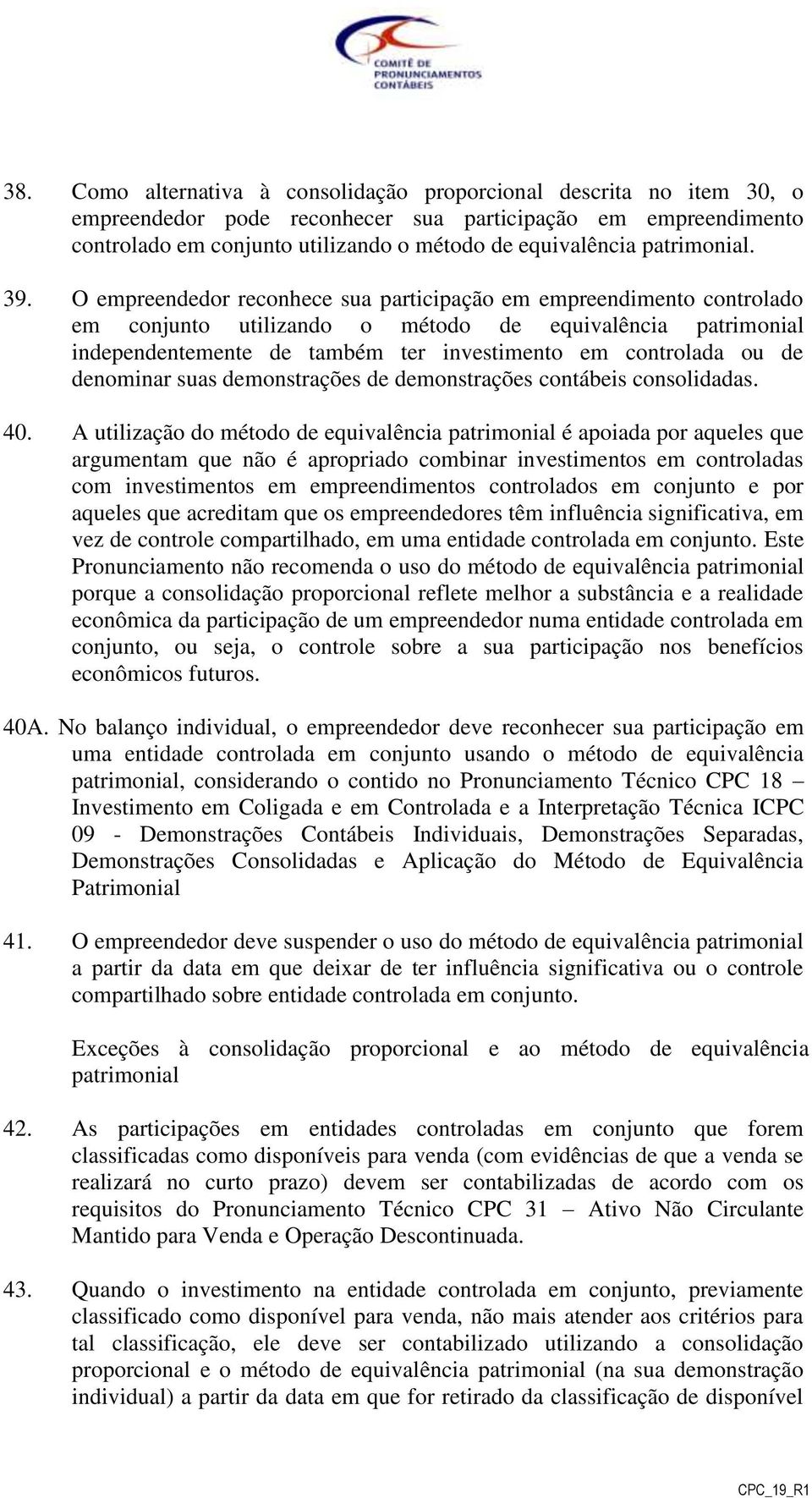 COMITÊ DE PRONUNCIAMENTOS CONTÁBEIS

38. Como alternativa à consolidação proporcional descrita no item 30, o empreendedor pode reconhecer sua participação em empreendimento controlado em conjunto utilizando o método de equivalência patrimonial.

39. O empreendedor reconhece sua participação em empreendimento controlado em conjunto utilizando o método de equivalência patrimonial independentemente de também ter investimento em controlada ou de denominar suas demonstrações de demonstrações contábeis consolidadas.

40. A utilização do método de equivalência patrimonial é apoiada por aqueles que argumentam que não é apropriado combinar investimentos em controladas com investimentos em empreendimentos controlados em conjunto e por aqueles que acreditam que os empreendedores têm influência significativa, em vez de controle compartilhado, em uma entidade controlada em conjunto. Este Pronunciamento não recomenda o uso do método de equivalência patrimonial porque a consolidação proporcional reflete melhor a substância e a realidade econômica da participação de um empreendedor numa entidade controlada em conjunto, ou seja, o controle sobre a sua participação nos benefícios econômicos futuros.

40A. No balanço individual, o empreendedor deve reconhecer sua participação em uma entidade controlada em conjunto usando o método de equivalência patrimonial, considerando o contido no Pronunciamento Técnico CPC 18 – Investimento em Coligada e em Controlada e a Interpretação Técnica ICPC 09 - Demonstrações Contábeis Individuais, Demonstrações Separadas, Demonstrações Consolidadas e Aplicação do Método de Equivalência Patrimonial

41. O empreendedor deve suspender o uso do método de equivalência patrimonial a partir da data em que deixar de ter influência significativa ou o controle compartilhado sobre entidade controlada em conjunto.

Exceções à consolidação proporcional e ao método de equivalência patrimonial

42. As participações em entidades controladas em conjunto que forem classificadas como disponíveis para venda (com evidências de que a venda se realizará no curto prazo) devem ser contabilizadas de acordo com os requisitos do Pronunciamento Técnico CPC 31 – Ativo Não Circulante Mantido para Venda e Operação Descontinuada.

43. Quando o investimento na entidade controlada em conjunto, previamente classificado como disponível para venda, não mais atender aos critérios para tal classificação, ele deve ser contabilizado utilizando a consolidação proporcional e o método de equivalência patrimonial (na sua demonstração individual) a partir da data em que for retirado da classificação de disponível

CPC_19_R1